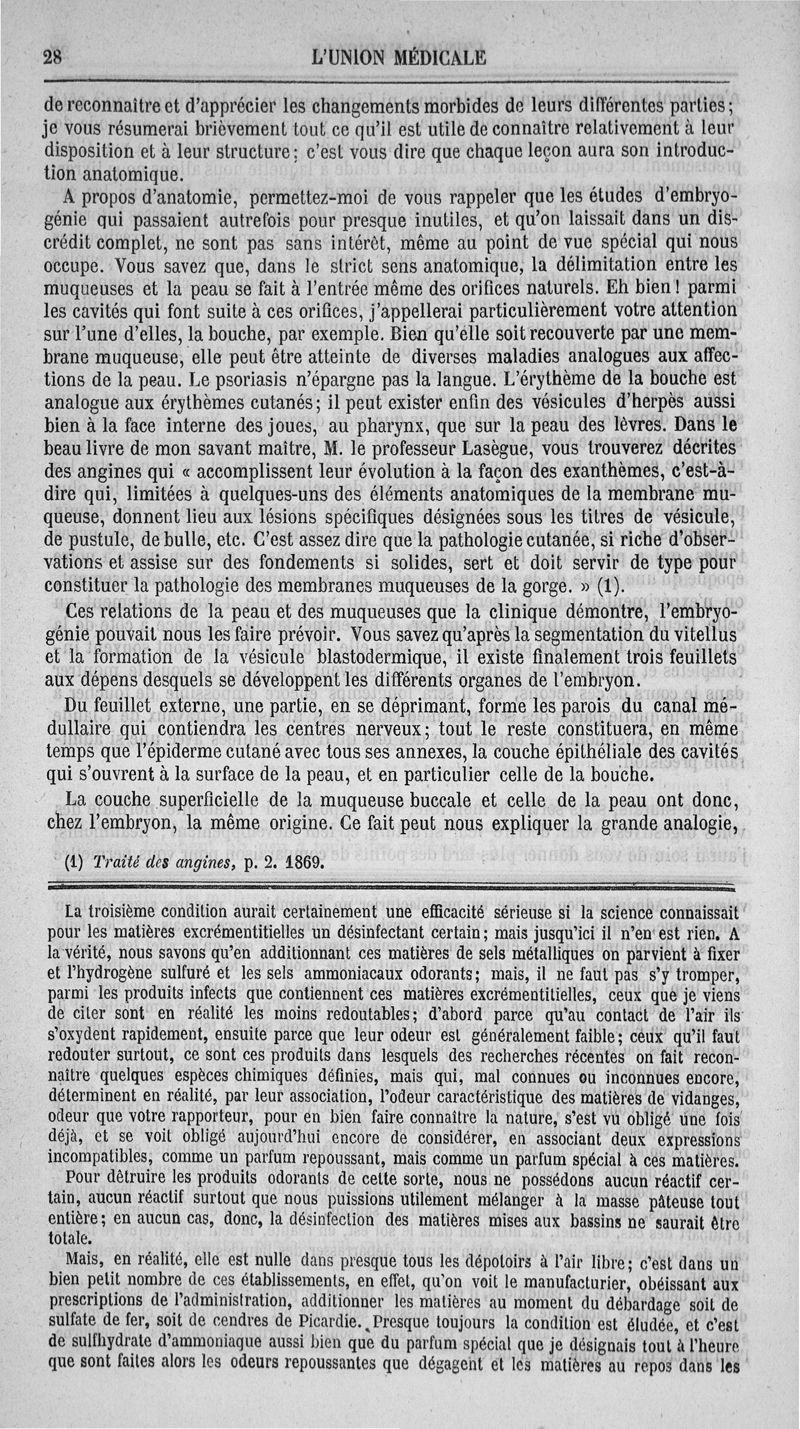 28 L'UNION MÉDICALE

de reconnaître et d'apprécier les changements morbides de leurs différentes parties; je vous résumerai brièvement tout ce qu'il est utile de connaître relativement à leur disposition et à leur structure; c'est vous dire que chaque leçon aura son introduction anatomique.

A propos d'anatomie, permettez-moi de vous rappeler que les études d'embryogénie qui passaient autrefois pour presque inutiles, et qu'on laissait dans un discrédit complet, ne sont pas sans intérêt, même au point de vue spécial qui nous occupe. Vous savez que, dans le strict sens anatomique, la délimitation entre les muqueuses et la peau se fait à l'entrée même des orifices naturels. Eh bien! parmi les cavités qui font suite à ces orifices, j'appellerai particulièrement votre attention sur l'une d'elles, la bouche, par exemple. Bien qu'elle soit recouverte par une membrane muqueuse, elle peut être atteinte de diverses maladies analogues aux affections de la peau. Le psoriasis n'épargne pas la langue. L'érythème de la bouche est analogue aux érythèmes cutanés; il peut exister enfin des vésicules d'herpès aussi bien à la face interne des joues, au pharynx, que sur la peau des lèvres. Dans le beau livre de mon savant maître, M. le professeur Lasègue, vous trouverez décrites des angines qui « accomplissent leur évolution à la façon des exanthèmes, c'est-à-dire qui, limitées à quelques-uns des éléments anatomiques de la membrane muqueuse, donnent lieu aux lésions spécifiques désignées sous les titres de vésicule, de pustule, de bulle, etc. C'est assez dire que la pathologie cutanée, si riche d'observations et assise sur des fondements si solides, sert et doit servir de type pour constituer la pathologie des membranes muqueuses de la gorge. » (1).

Ces relations de la peau et des muqueuses que la clinique démontre, l'embryogénie pouvait nous les faire prévoir. Vous savez qu'après la segmentation du vitellus et la formation de la vésicule blastodermique, il existe finalement trois feuillets aux dépens desquels se développent les différents organes de l'embryon.

Du feuillet externe, une partie, en se déprimant, forme les parois du canal médullaire qui contiendra les centres nerveux; tout le reste constituera, en même temps que l'épiderme cutané avec tous ses annexes, la couche épithéliale des cavités qui s'ouvrent à la surface de la peau, et en particulier celle de la bouche.

La couche superficielle de la muqueuse buccale et celle de la peau ont donc, chez l'embryon, la même origine. Ce fait peut nous expliquer la grande analogie,

(1) Traité des angines, p. 2. 1869.

La troisième condition aurait certainement une efficacité sérieuse si la science connaissait pour les matières excrémentitielles un désinfectant certain; mais jusqu'ici il n'en est rien. A la vérité, nous savons qu'en additionnant ces matières de sels métalliques on parvient à fixer et l'hydrogène sulfuré et les sels ammoniacaux odorants; mais, il ne faut pas s'y tromper, parmi les produits infects que contiennent ces matières excrémentitielles, ceux que je viens de citer sont en réalité les moins redoutables; d'abord parce qu'au contact de l'air ils s'oxydent rapidement, ensuite parce que leur odeur est généralement faible; ceux qu'il faut redouter surtout, ce sont ces produits dans lesquels des recherches récentes on fait reconnaître quelques espèces chimiques définies, mais qui, mal connues ou inconnues encore, déterminent en réalité, par leur association, l'odeur caractéristique des matières de vidanges, odeur que votre rapporteur, pour en bien faire connaître la nature, s'est vu obligé une fois déjà, et se voit obligé aujourd'hui encore de considérer, en associant deux expressions incompatibles, comme un parfum repoussant, mais comme un parfum spécial à ces matières.

Pour détruire les produits odorants de cette sorte, nous ne possédons aucun réactif certain, aucun réactif surtout que nous puissions utilement mélanger à la masse pâteuse tout entière; en aucun cas, donc, la désinfection des matières mises aux bassins ne saurait être totale.

Mais, en réalité, elle est nulle dans presque tous les dépotoirs à l'air libre; c'est dans un bien petit nombre de ces établissements, en effet, qu'on voit le manufacturier, obéissant aux prescriptions de l'administration, additionner les matières au moment du débardage soit de sulfate de fer, soit de cendres de Picardie. Presque toujours la condition est éludée, et c'est de sulfhydrate d'ammoniaque aussi bien que du parfum spécial que je désignais tout à l'heure que sont faites alors les odeurs repoussantes que dégagent et les matières au repos dans les